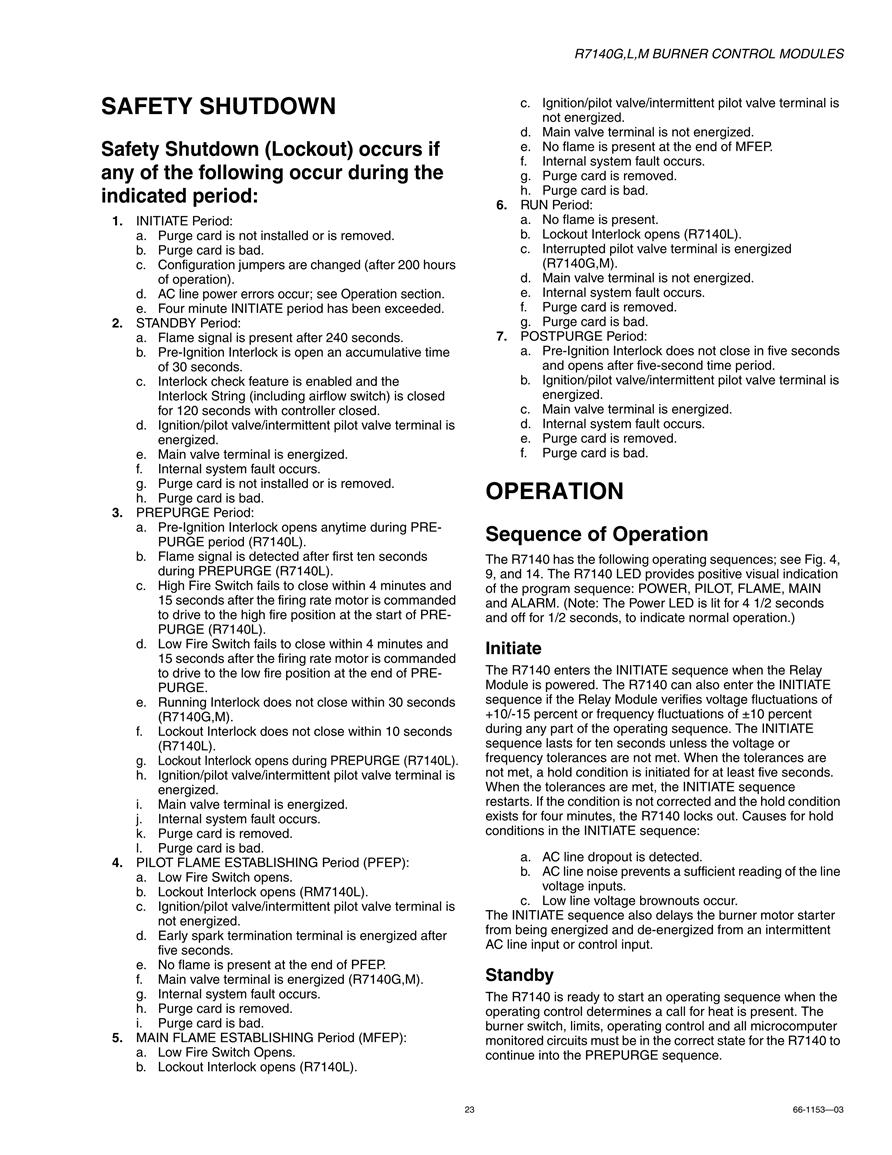 R7140G,L,M BURNER CONTROL MODULES

SAFETY SHUTDOWN

Safety Shutdown (Lockout) occurs if any of the following occur during the indicated period:

1. INITIATE Period:
a. Purge card is not installed or is removed.
b. Purge card is bad.
c. Configuration jumpers are changed (after 200 hours of operation).
d. AC line power errors occur; see Operation section.
e. Four minute INITIATE period has been exceeded.
2. STANDBY Period:
a. Flame signal is present after 240 seconds.
b. Pre-Ignition Interlock is open an accumulative time of 30 seconds.
c. Interlock check feature is enabled and the Interlock String (including airflow switch) is closed for 120 seconds with controller closed.
d. Ignition/pilot valve/intermittent pilot valve terminal is energized.
e. Main valve terminal is energized.
f. Internal system fault occurs.
g. Purge card is not installed or is removed.
h. Purge card is bad.
3. PREPURGE Period:
a. Pre-Ignition Interlock opens anytime during PREPURGE period (R7140L).
b. Flame signal is detected after first ten seconds during PREPURGE (R7140L).
c. High Fire Switch fails to close within 4 minutes and 15 seconds after the firing rate motor is commanded to drive to the high fire position at the start of PREPURGE (R7140L).
d. Low Fire Switch fails to close within 4 minutes and 15 seconds after the firing rate motor is commanded to drive to the low fire position at the end of PREPURGE.
e. Running Interlock does not close within 30 seconds (R7140G,M).
f. Lockout Interlock does not close within 10 seconds (R7140L).
g. Lockout Interlock opens during PREPURGE (R7140L).
h. Ignition/pilot valve/intermittent pilot valve terminal is energized.
i. Main valve terminal is energized.
j. Internal system fault occurs.
k. Purge card is removed.
l. Purge card is bad.
4. PILOT FLAME ESTABLISHING Period (PFEP):
a. Low Fire Switch opens.
b. Lockout Interlock opens (RM7140L).
c. Ignition/pilot valve/intermittent pilot valve terminal is not energized.
d. Early spark termination terminal is energized after five seconds.
e. No flame is present at the end of PFEP.
f. Main valve terminal is energized (R7140G,M).
g. Internal system fault occurs.
h. Purge card is removed.
i. Purge card is bad.
5. MAIN FLAME ESTABLISHING Period (MFEP):
a. Low Fire Switch Opens.
b. Lockout Interlock opens (R7140L).
c. Ignition/pilot valve/intermittent pilot valve terminal is not energized.
d. Main valve terminal is not energized.
e. No flame is present at the end of MFEP.
f. Internal system fault occurs.
g. Purge card is removed.
h. Purge card is bad.
6. RUN Period:
a. No flame is present.
b. Lockout Interlock opens (R7140L).
c. Interrupted pilot valve terminal is energized (R7140G,M).
d. Main valve terminal is not energized.
e. Internal system fault occurs.
f. Purge card is removed.
g. Purge card is bad.
7. POSTPURGE Period:
a. Pre-Ignition Interlock does not close in five seconds and opens after five-second time period.
b. Ignition/pilot valve/intermittent pilot valve terminal is energized.
c. Main valve terminal is energized.
d. Internal system fault occurs.
e. Purge card is removed.
f. Purge card is bad.

OPERATION

Sequence of Operation

The R7140 has the following operating sequences; see Fig. 4, 9, and 14. The R7140 LED provides positive visual indication of the program sequence: POWER, PILOT, FLAME, MAIN and ALARM. (Note: The Power LED is lit for 4 1/2 seconds and off for 1/2 seconds, to indicate normal operation.)

Initiate

The R7140 enters the INITIATE sequence when the Relay Module is powered. The R7140 can also enter the INITIATE sequence if the Relay Module verifies voltage fluctuations of +10/-15 percent or frequency fluctuations of ±10 percent during any part of the operating sequence. The INITIATE sequence lasts for ten seconds unless the voltage or frequency tolerances are not met. When the tolerances are not met, a hold condition is initiated for at least five seconds. When the tolerances are met, the INITIATE sequence restarts. If the condition is not corrected and the hold condition exists for four minutes, the R7140 locks out. Causes for hold conditions in the INITIATE sequence:

a. AC line dropout is detected.
b. AC line noise prevents a sufficient reading of the line voltage inputs.
c. Low line voltage brownouts occur.
The INITIATE sequence also delays the burner motor starter from being energized and de-energized from an intermittent AC line input or control input.

Standby

The R7140 is ready to start an operating sequence when the operating control determines a call for heat is present. The burner switch, limits, operating control and all microcomputer monitored circuits must be in the correct state for the R7140 to continue into the PREPURGE sequence.

23

66-1153—03